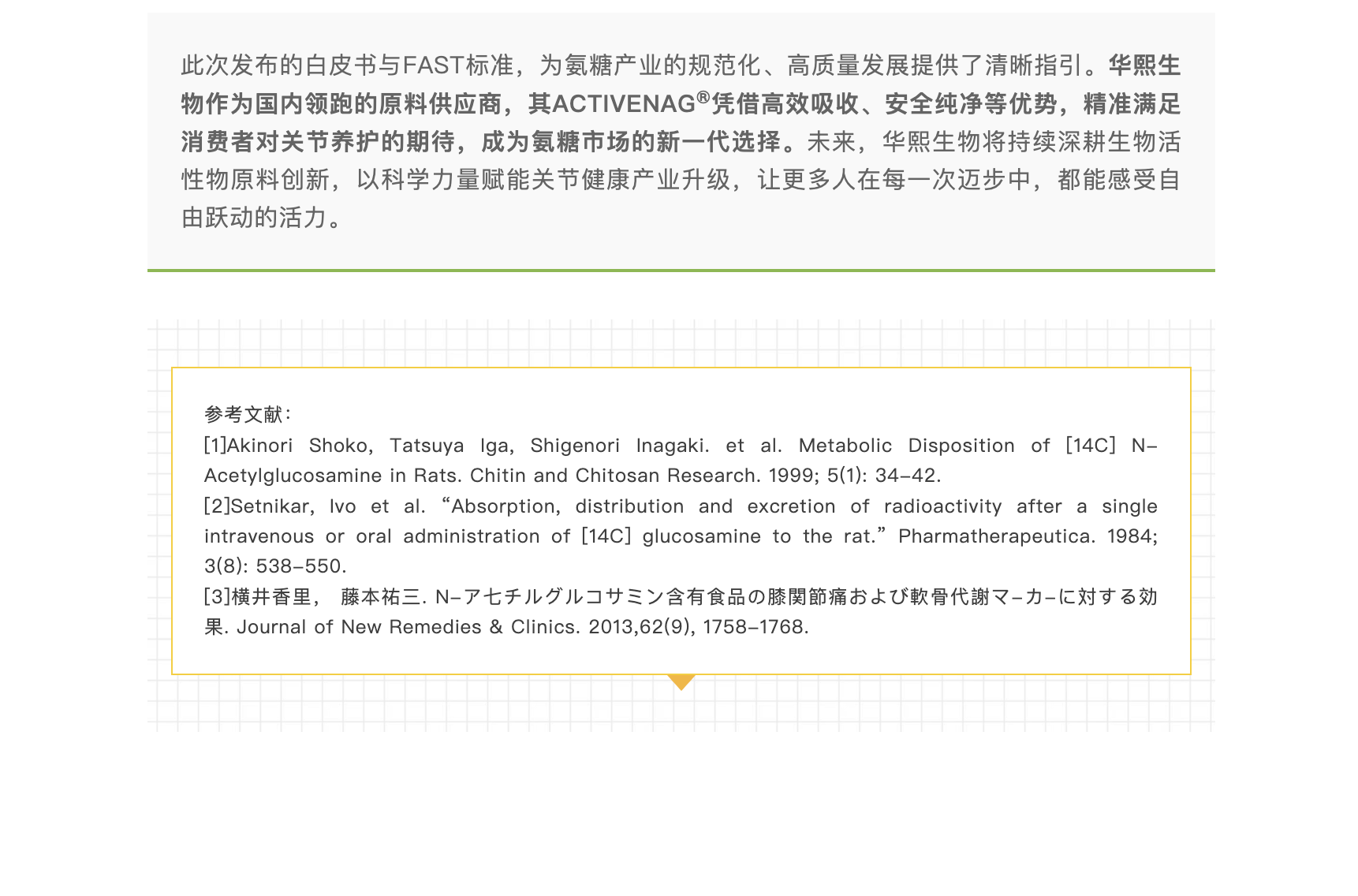 此次发布的白皮书与FAST标准，为氨糖产业的规范化、高质量发展提供了清晰指引。华熙生物作为国内领跑的原料供应商，其ACTIVENAG®凭借高效吸收、安全纯净等优势，精准满足消费者对关节养护的期待，成为氨糖市场的新一代选择。未来，华熙生物将持续深耕生物活性物原料创新，以科学力量赋能关节健康产业升级，让更多人在每一次迈步中，都能感受自由跃动的活力。

参考文献：
[1]Akinori Shoko, Tatsuya Iga, Shigenori Inagaki. et al. Metabolic Disposition of [14C] N-Acetylglucosamine in Rats. Chitin and Chitosan Research. 1999; 5(1): 34-42.
[2]Setnikar, Ivo et al. “Absorption, distribution and excretion of radioactivity after a single intravenous or oral administration of [14C] glucosamine to the rat.” Pharmatherapeutica. 1984; 3(8): 538-550.
[3]横井香里， 藤本祐三. N-アセチルグルコサミン含有食品の膝関節痛および軟骨代謝マ-カ-に対する効果. Journal of New Remedies & Clinics. 2013,62(9), 1758-1768.